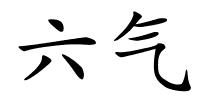 六气